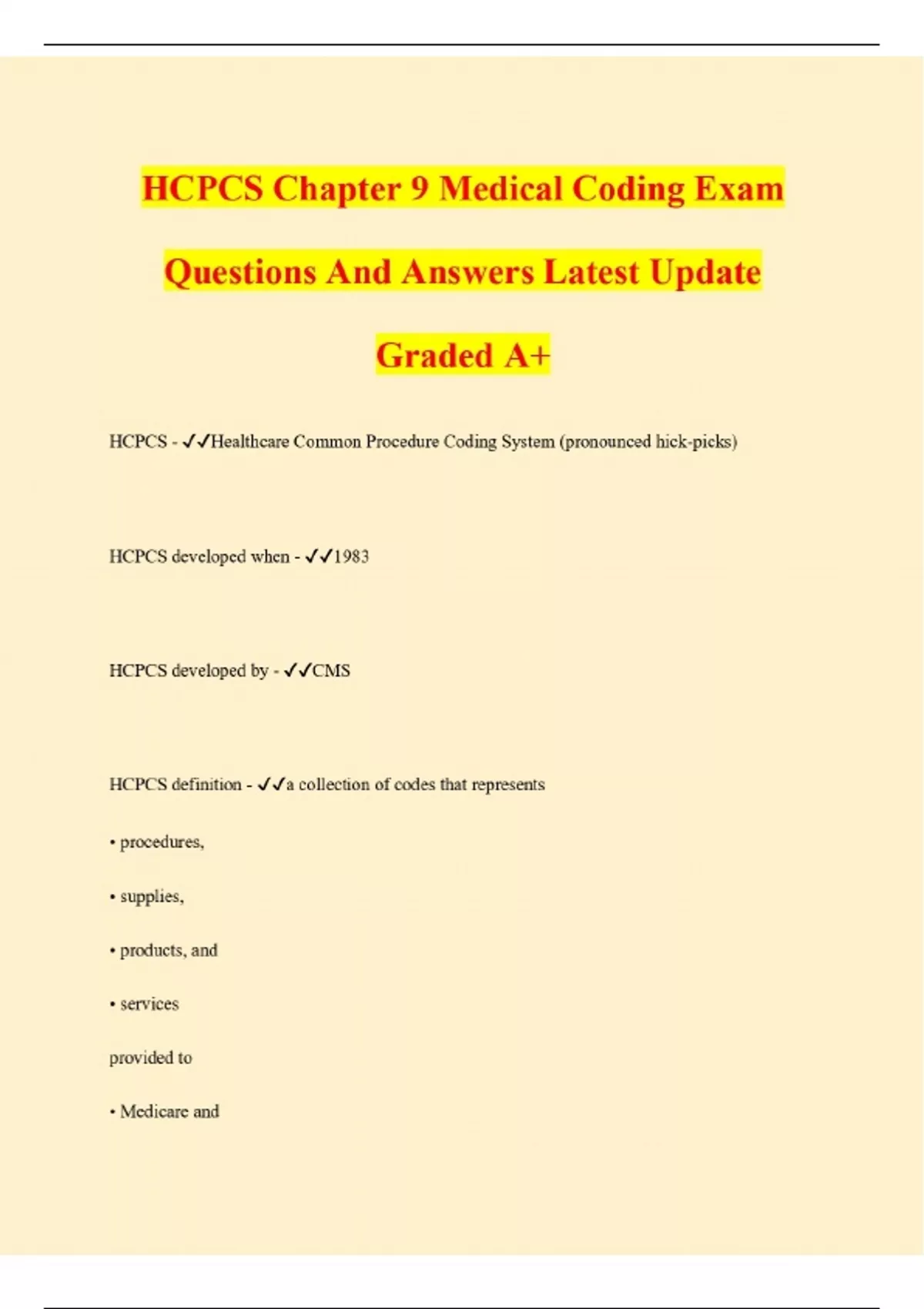 HCPCS Chapter 9 Medical Coding Exam Questions And Answers Latest Update Graded A+

HCPCS - ✓✓Healthcare Common Procedure Coding System (pronounced hick-picks)

HCPCS developed when - ✓✓1983

HCPCS developed by - ✓✓CMS

HCPCS definition - ✓✓a collection of codes that represents

• procedures,

• supplies,

• products, and

• services

provided to

• Medicare and